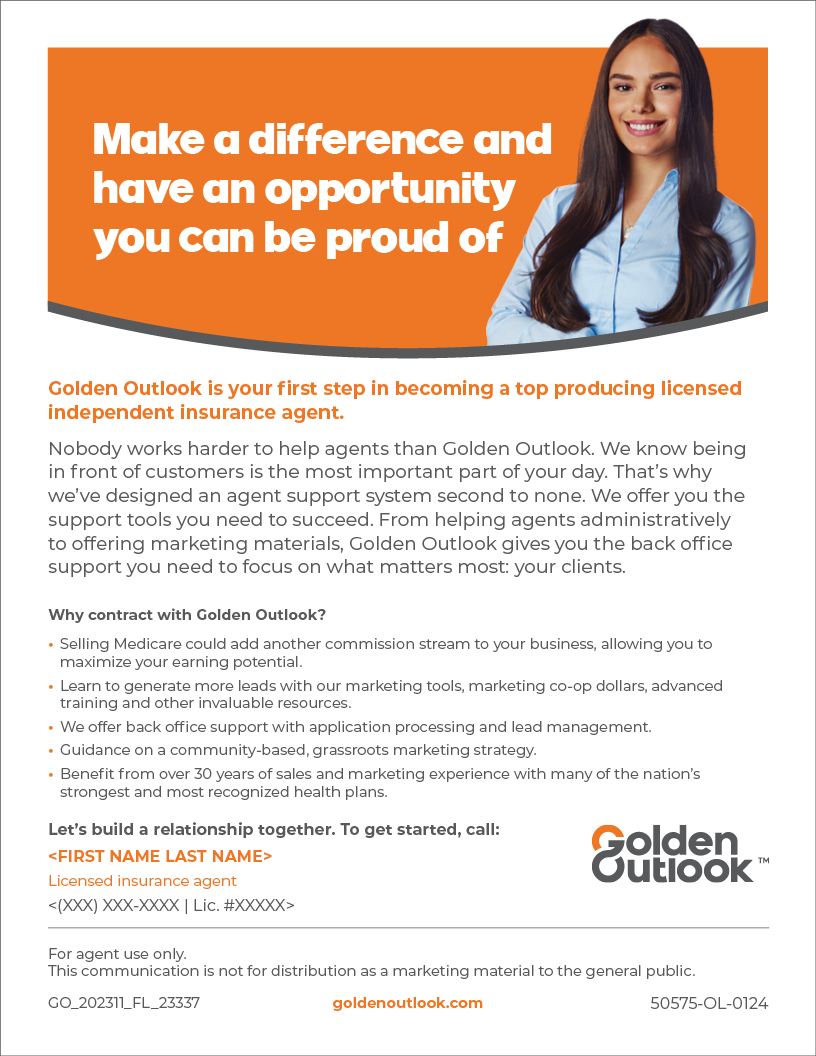 Make a difference and have an opportunity you can be proud of

Golden Outlook is your first step in becoming a top producing licensed independent insurance agent.

Nobody works harder to help agents than Golden Outlook. We know being in front of customers is the most important part of your day. That's why we've designed an agent support system second to none. We offer you the support tools you need to succeed. From helping agents administratively to offering marketing materials, Golden Outlook gives you the back office support you need to focus on what matters most: your clients.

Why contract with Golden Outlook?

• Selling Medicare could add another commission stream to your business, allowing you to maximize your earning potential.
• Learn to generate more leads with our marketing tools, marketing co-op dollars, advanced training and other invaluable resources.
• We offer back office support with application processing and lead management.
• Guidance on a community-based, grassroots marketing strategy.
• Benefit from over 30 years of sales and marketing experience with many of the nation's strongest and most recognized health plans.

Let's build a relationship together. To get started, call:

<FIRST NAME LAST NAME>
Licensed insurance agent
<(XXX) XXX-XXXX | Lic. #XXXXX>

Golden Outlook™

For agent use only.
This communication is not for distribution as a marketing material to the general public.

GO_202311_FL_23337 goldenoutlook.com 50575-OL-0124